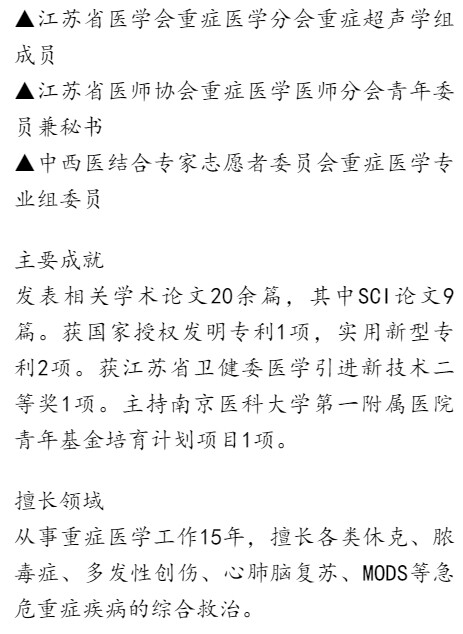 ▲江苏省医学会重症医学分会重症超声学组成员

▲江苏省医师协会重症医学医师分会青年委员兼秘书

▲中西医结合专家志愿者委员会重症医学专业组委员

主要成就

发表相关学术论文20余篇，其中SCI论文9篇。获国家授权发明专利1项，实用新型专利2项。获江苏省卫健委医学引进新技术二等奖1项。主持南京医科大学第一附属医院青年基金培育计划项目1项。

擅长领域

从事重症医学工作15年，擅长各类休克、脓毒症、多发性创伤、心肺脑复苏、MODS等急危重症疾病的综合救治。